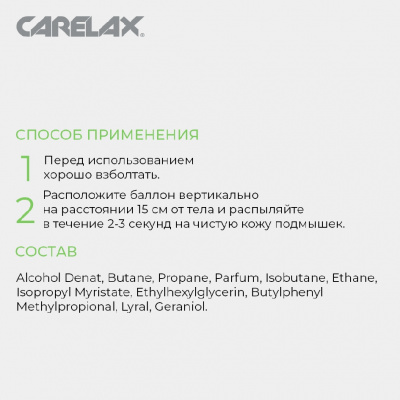 CARELAX®

СПОСОБ ПРИМЕНЕНИЯ

1 Перед использованием хорошо взболтать.

2 Расположите баллон вертикально на расстоянии 15 см от тела и распыляйте в течение 2-3 секунд на чистую кожу подмышек.

СОСТАВ

Alcohol Denat, Butane, Propane, Parfum, Isobutane, Ethane, Isopropyl Myristate, Ethylhexylglycerin, Butylphenyl Methylpropional, Lyral, Geraniol.